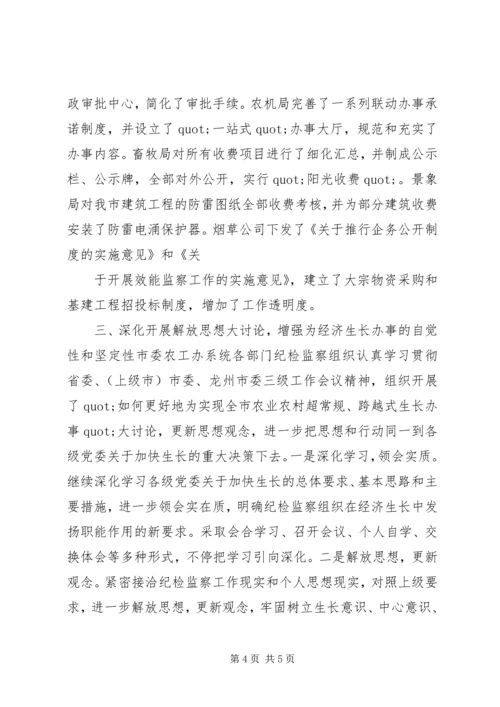 政审批中心，简化了审批手续。农机局完善了一系列联动办事承诺制度，并设立了 quot;一站式 quot;办事大厅，规范和充实了办事内容。畜牧局对所有收费项目进行了细化汇总，并制成公示栏、公示牌，全部对外公开，实行 quot;阳光收费 quot;。景象局对我市建筑工程的防雷图纸全部收费考核，并为部分建筑收费安装了防雷电涌保护器。烟草公司下发了《关于推行企务公开制度的实施意见》和《关

于开展效能监察工作的实施意见》，建立了大宗物资采购和基建工程招投标制度，增加了工作透明度。

三、深化开展解放思想大讨论，增强为经济生长办事的自觉性和坚定性市委农工办系统各部门纪检监察组织认真学习贯彻省委、（上级市）市委、龙州市委三级工作会议精神，组织开展了 quot;如何更好地为实现全市农业农村超常规、跨越式生长办事 quot;大讨论，更新思想观念，进一步把思想和行动同一到各级党委关于加快生长的重大决策下去。一是深化学习，领会实质。继续深化学习各级党委关于加快生长的总体要求、基本思路和主要措施，进一步领会实在质，明确纪检监察组织在经济生长中发扬职能作用的新要求。采取会合学习、召开会议、个人自学、交换体会等多种形式，不停把学习引向深化。二是解放思想，更新观念。紧密接洽纪检监察工作现实和个人思想现实，对照上级要求，进一步解放思想，更新观念，牢固树立生长意识、中心意识、

第 4 页 共 5 页